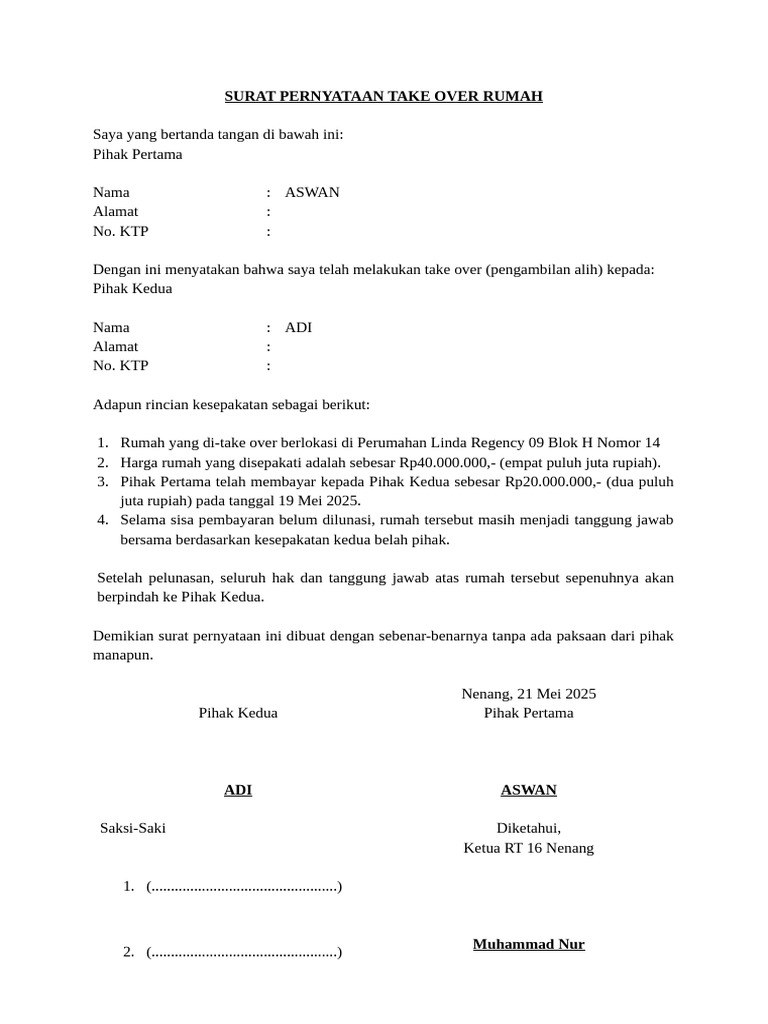 SURAT PERNYATAAN TAKE OVER RUMAH

Saya yang bertanda tangan di bawah ini:
Pihak Pertama

Nama : ASWAN
Alamat :
No. KTP :

Dengan ini menyatakan bahwa saya telah melakukan take over (pengambilan alih) kepada:
Pihak Kedua

Nama : ADI
Alamat :
No. KTP :

Adapun rincian kesepakatan sebagai berikut:

1. Rumah yang di-take over berlokasi di Perumahan Linda Regency 09 Blok H Nomor 14
2. Harga rumah yang disepakati adalah sebesar Rp40.000.000,- (empat puluh juta rupiah).
3. Pihak Pertama telah membayar kepada Pihak Kedua sebesar Rp20.000.000,- (dua puluh juta rupiah) pada tanggal 19 Mei 2025.
4. Selama sisa pembayaran belum dilunasi, rumah tersebut masih menjadi tanggung jawab bersama berdasarkan kesepakatan kedua belah pihak.

Setelah pelunasan, seluruh hak dan tanggung jawab atas rumah tersebut sepenuhnya akan berpindah ke Pihak Kedua.

Demikian surat pernyataan ini dibuat dengan sebenar-benarnya tanpa ada paksaan dari pihak manapun.

Nenang, 21 Mei 2025
Pihak Kedua
Pihak Pertama

ADI
ASWAN

Saksi-Saki
Diketahui,
Ketua RT 16 Nenang

1. (................................................)

2. (................................................)

Muhammad Nur